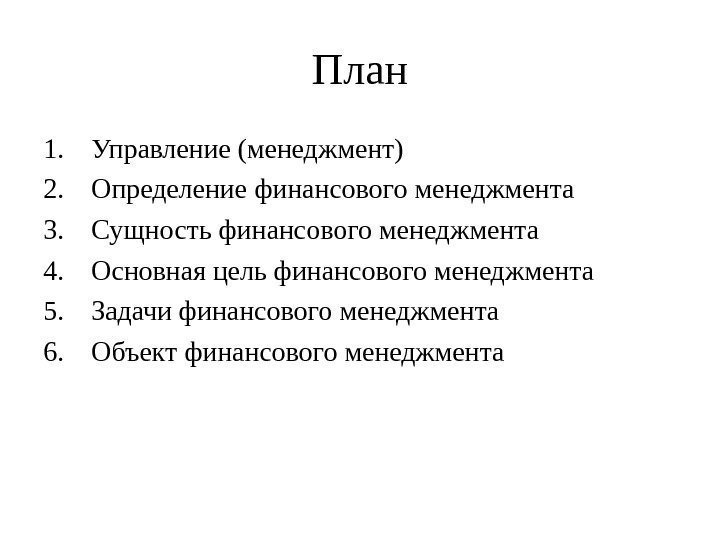 План

1. Управление (менеджмент)
2. Определение финансового менеджмента
3. Сущность финансового менеджмента
4. Основная цель финансового менеджмента
5. Задачи финансового менеджмента
6. Объект финансового менеджмента